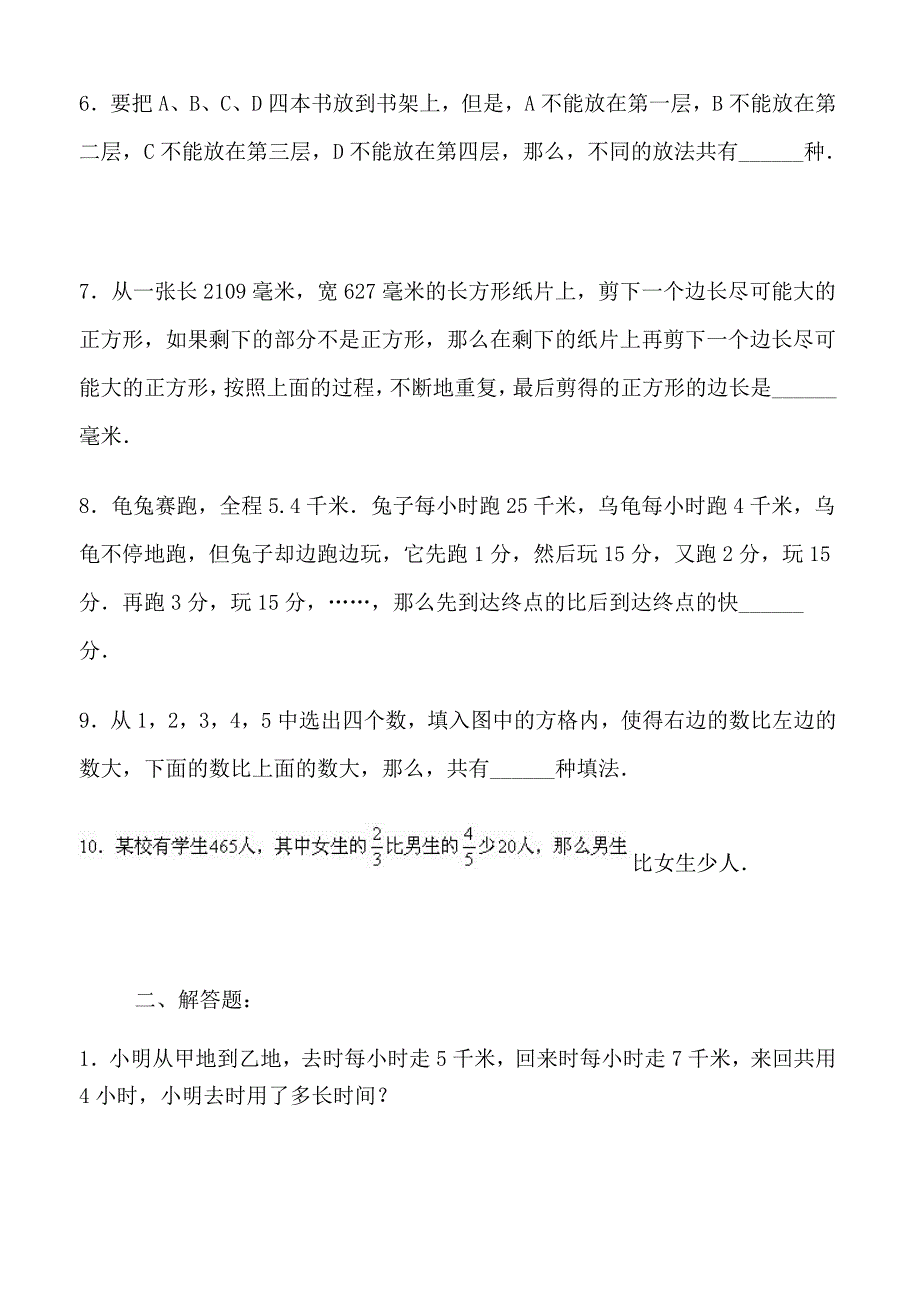 6．要把 A、B、C、D 四本书放到书架上，但是，A 不能放在第一层，B 不能放在第二层，C 不能放在第三层，D 不能放在第四层，那么，不同的放法共有______种．

7．从一张长 2109 毫米，宽 627 毫米的长方形纸片上，剪下一个边长尽可能大的正方形，如果剩下的部分不是正方形，那么在剩下的纸片上再剪下一个边长尽可能大的正方形，按照上面的过程，不断地重复，最后剪得的正方形的边长是______毫米．

8．龟兔赛跑，全程 5.4 千米．兔子每小时跑 25 千米，乌龟每小时跑 4 千米，乌龟不停地跑，但兔子却边跑边玩，它先跑 1 分，然后玩 15 分，又跑 2 分，玩 15 分．再跑 3 分，玩 15 分，……，那么先到达终点的比后到达终点的快______分．

9．从 1，2，3，4，5 中选出四个数，填入图中的方格内，使得右边的数比左边的数大，下面的数比上面的数大，那么，共有______种填法．

10．某校有学生465人，其中女生的$\frac{2}{3}$比男生的$\frac{4}{5}$少20人，那么男生比女生少人．

二、解答题：

1．小明从甲地到乙地，去时每小时走 5 千米，回来时每小时走 7 千米，来回共用 4 小时，小明去时用了多长时间？